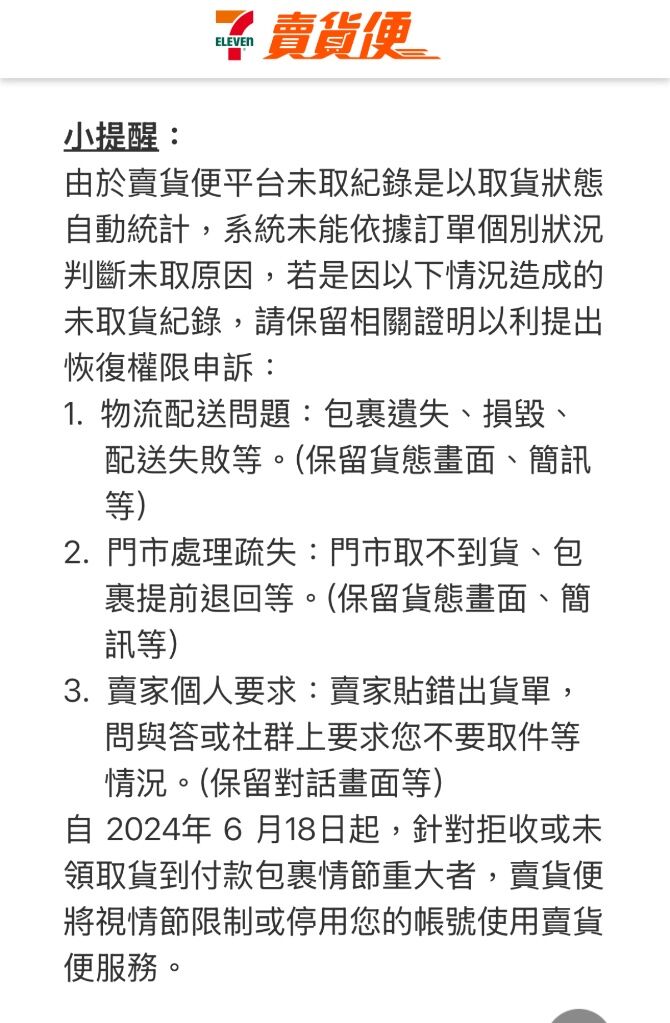 7 ELEVEN 賣貨便

小提醒：
由於賣貨便平台未取紀錄是以取貨狀態自動統計，系統未能依據訂單個別狀況判斷未取原因，若是因以下情況造成的未取貨紀錄，請保留相關證明以利提出恢復權限申訴：
1. 物流配送問題：包裹遺失、損毀、配送失敗等。(保留貨態畫面、簡訊等)
2. 門市處理疏失：門市取不到貨、包裹提前退回等。(保留貨態畫面、簡訊等)
3. 賣家個人要求：賣家貼錯出貨單，問與答或社群上要求您不要取件等情況。(保留對話畫面等)
自 2024年 6 月18日起，針對拒收或未領取貨到付款包裹情節重大者，賣貨便將視情節限制或停用您的帳號使用賣貨便服務。